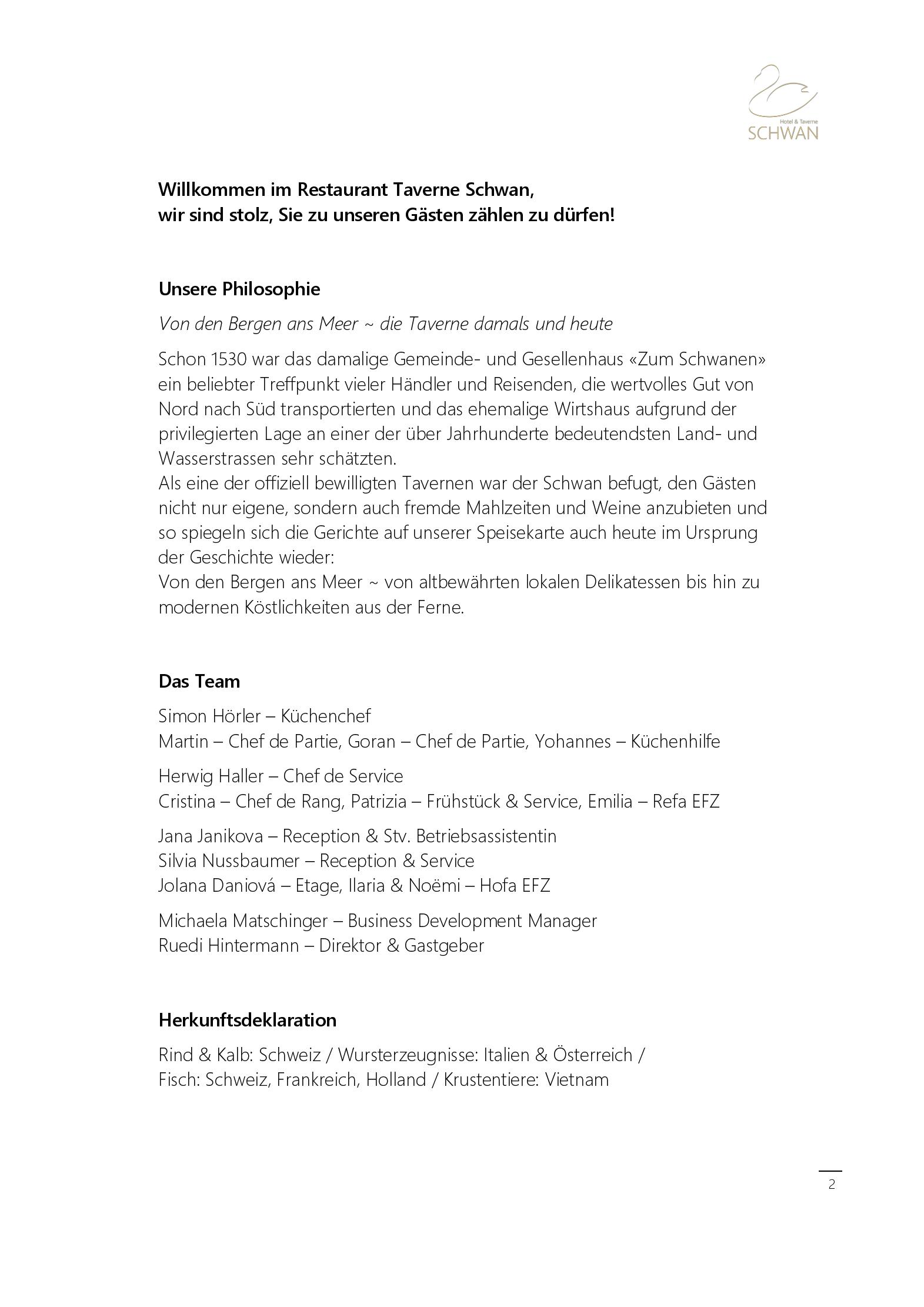 Hotel & Taverne
SCHWAN

Willkommen im Restaurant Taverne Schwan,
wir sind stolz, Sie zu unseren Gästen zählen zu dürfen!

Unsere Philosophie

Von den Bergen ans Meer ~ die Taverne damals und heute

Schon 1530 war das damalige Gemeinde- und Gesellenhaus «Zum Schwanen» ein beliebter Treffpunkt vieler Händler und Reisenden, die wertvolles Gut von Nord nach Süd transportierten und das ehemalige Wirtshaus aufgrund der privilegierten Lage an einer der über Jahrhunderte bedeutendsten Land- und Wasserstrassen sehr schätzten.
Als eine der offiziell bewilligten Tavernen war der Schwan befugt, den Gästen nicht nur eigene, sondern auch fremde Mahlzeiten und Weine anzubieten und so spiegeln sich die Gerichte auf unserer Speisekarte auch heute im Ursprung der Geschichte wieder:
Von den Bergen ans Meer ~ von altbewährten lokalen Delikatessen bis hin zu modernen Köstlichkeiten aus der Ferne.

Das Team

Simon Hörler – Küchenchef
Martin – Chef de Partie, Goran – Chef de Partie, Yohannes – Küchenhilfe

Herwig Haller – Chef de Service
Cristina – Chef de Rang, Patrizia – Frühstück & Service, Emilia – Refa EFZ

Jana Janikova – Reception & Stv. Betriebsassistentin
Silvia Nussbaumer – Reception & Service
Jolana Daniová – Etage, Ilaria & Noëmi – Hofa EFZ

Michaela Matschinger – Business Development Manager
Ruedi Hintermann – Direktor & Gastgeber

Herkunftsdeklaration

Rind & Kalb: Schweiz / Wursterzeugnisse: Italien & Österreich /
Fisch: Schweiz, Frankreich, Holland / Krustentiere: Vietnam

2